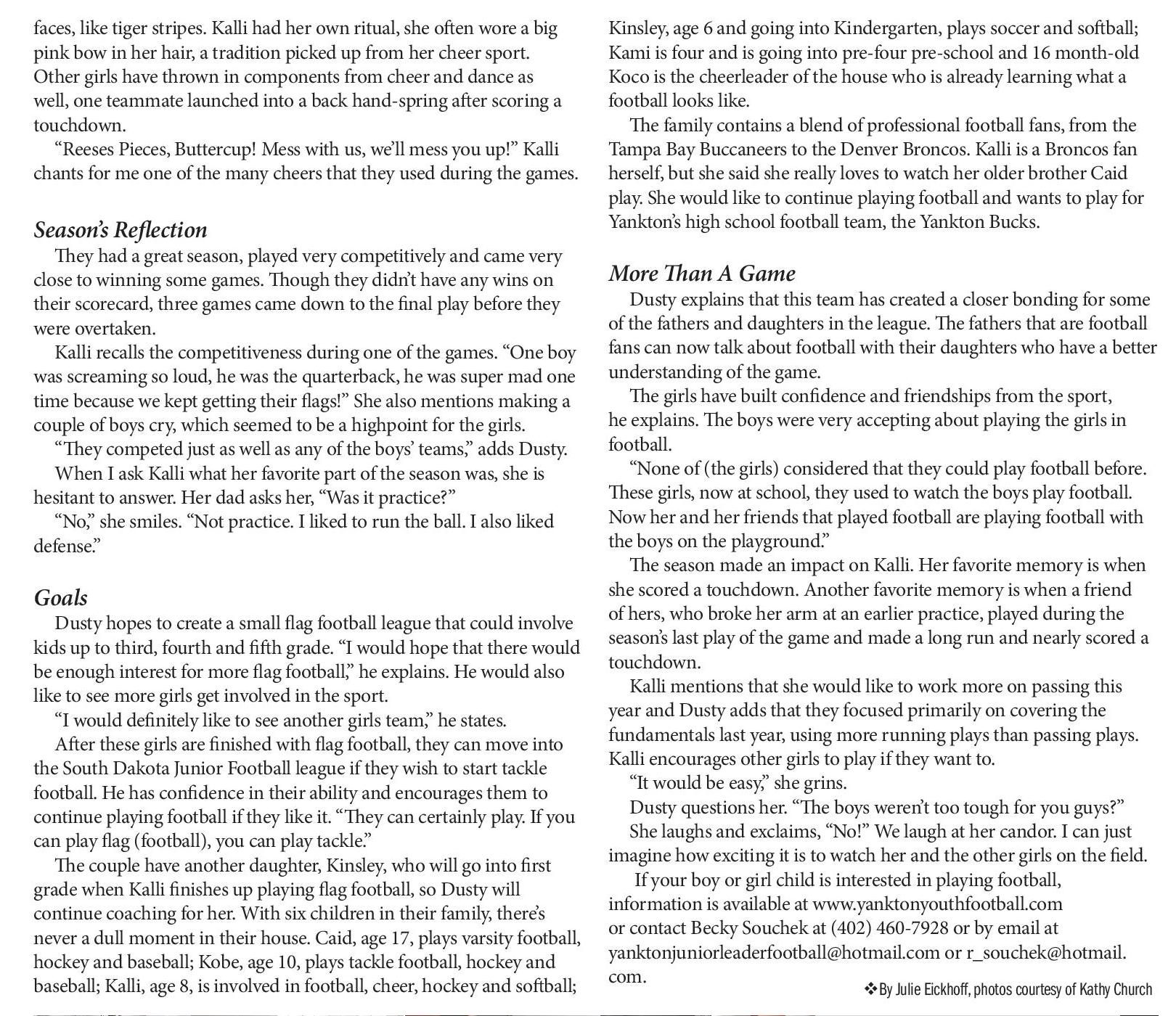 faces, like tiger stripes. Kalli had her own ritual, she often wore a big pink bow in her hair, a tradition picked up from her cheer sport. Other girls have thrown in components from cheer and dance as well, one teammate launched into a back hand-spring after scoring a touchdown.

"Reeses Pieces, Buttercup! Mess with us, we'll mess you up!" Kalli chants for me one of the many cheers that they used during the games.

Season's Reflection

They had a great season, played very competitively and came very close to winning some games. Though they didn't have any wins on their scorecard, three games came down to the final play before they were overtaken.

Kalli recalls the competitiveness during one of the games. "One boy was screaming so loud, he was the quarterback, he was super mad one time because we kept getting their flags!" She also mentions making a couple of boys cry, which seemed to be a highpoint for the girls.

"They competed just as well as any of the boys' teams," adds Dusty.

When I ask Kalli what her favorite part of the season was, she is hesitant to answer. Her dad asks her, "Was it practice?"

"No," she smiles. "Not practice. I liked to run the ball. I also liked defense."

Goals

Dusty hopes to create a small flag football league that could involve kids up to third, fourth and fifth grade. "I would hope that there would be enough interest for more flag football," he explains. He would also like to see more girls get involved in the sport.

"I would definitely like to see another girls team," he states.

After these girls are finished with flag football, they can move into the South Dakota Junior Football league if they wish to start tackle football. He has confidence in their ability and encourages them to continue playing football if they like it. "They can certainly play. If you can play flag (football), you can play tackle."

The couple have another daughter, Kinsley, who will go into first grade when Kalli finishes up playing flag football, so Dusty will continue coaching for her. With six children in their family, there's never a dull moment in their house. Caid, age 17, plays varsity football, hockey and baseball; Kobe, age 10, plays tackle football, hockey and baseball; Kalli, age 8, is involved in football, cheer, hockey and softball; Kinsley, age 6 and going into Kindergarten, plays soccer and softball; Kami is four and is going into pre-four pre-school and 16 month-old Koco is the cheerleader of the house who is already learning what a football looks like.

The family contains a blend of professional football fans, from the Tampa Bay Buccaneers to the Denver Broncos. Kalli is a Broncos fan herself, but she said she really loves to watch her older brother Caid play. She would like to continue playing football and wants to play for Yankton's high school football team, the Yankton Bucks.

More Than A Game

Dusty explains that this team has created a closer bonding for some of the fathers and daughters in the league. The fathers that are football fans can now talk about football with their daughters who have a better understanding of the game.

The girls have built confidence and friendships from the sport, he explains. The boys were very accepting about playing the girls in football.

"None of (the girls) considered that they could play football before. These girls, now at school, they used to watch the boys play football. Now her and her friends that played football are playing football with the boys on the playground."

The season made an impact on Kalli. Her favorite memory is when she scored a touchdown. Another favorite memory is when a friend of hers, who broke her arm at an earlier practice, played during the season's last play of the game and made a long run and nearly scored a touchdown.

Kalli mentions that she would like to work more on passing this year and Dusty adds that they focused primarily on covering the fundamentals last year, using more running plays than passing plays. Kalli encourages other girls to play if they want to.

"It would be easy," she grins.

Dusty questions her. "The boys weren't too tough for you guys?"

She laughs and exclaims, "No!" We laugh at her candor. I can just imagine how exciting it is to watch her and the other girls on the field.

If your boy or girl child is interested in playing football, information is available at www.yanktonyouthfootball.com or contact Becky Souchek at (402) 460-7928 or by email at yanktonjuniorleaderfootball@hotmail.com or r_souchek@hotmail.com.

❖By Julie Eickhoff, photos courtesy of Kathy Church